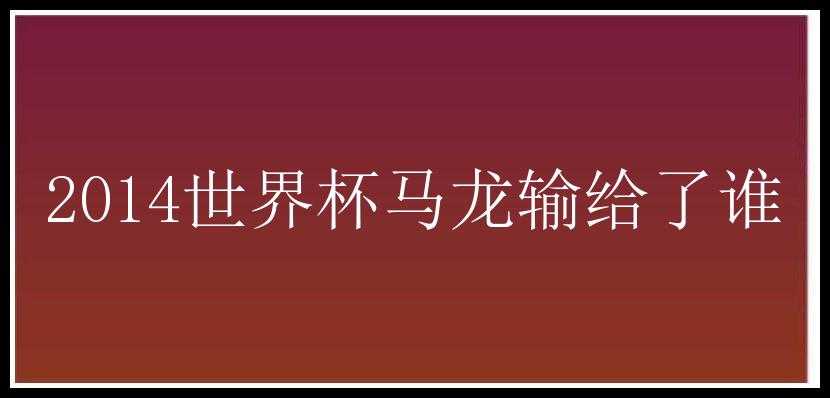 2014世界杯马龙输给了谁